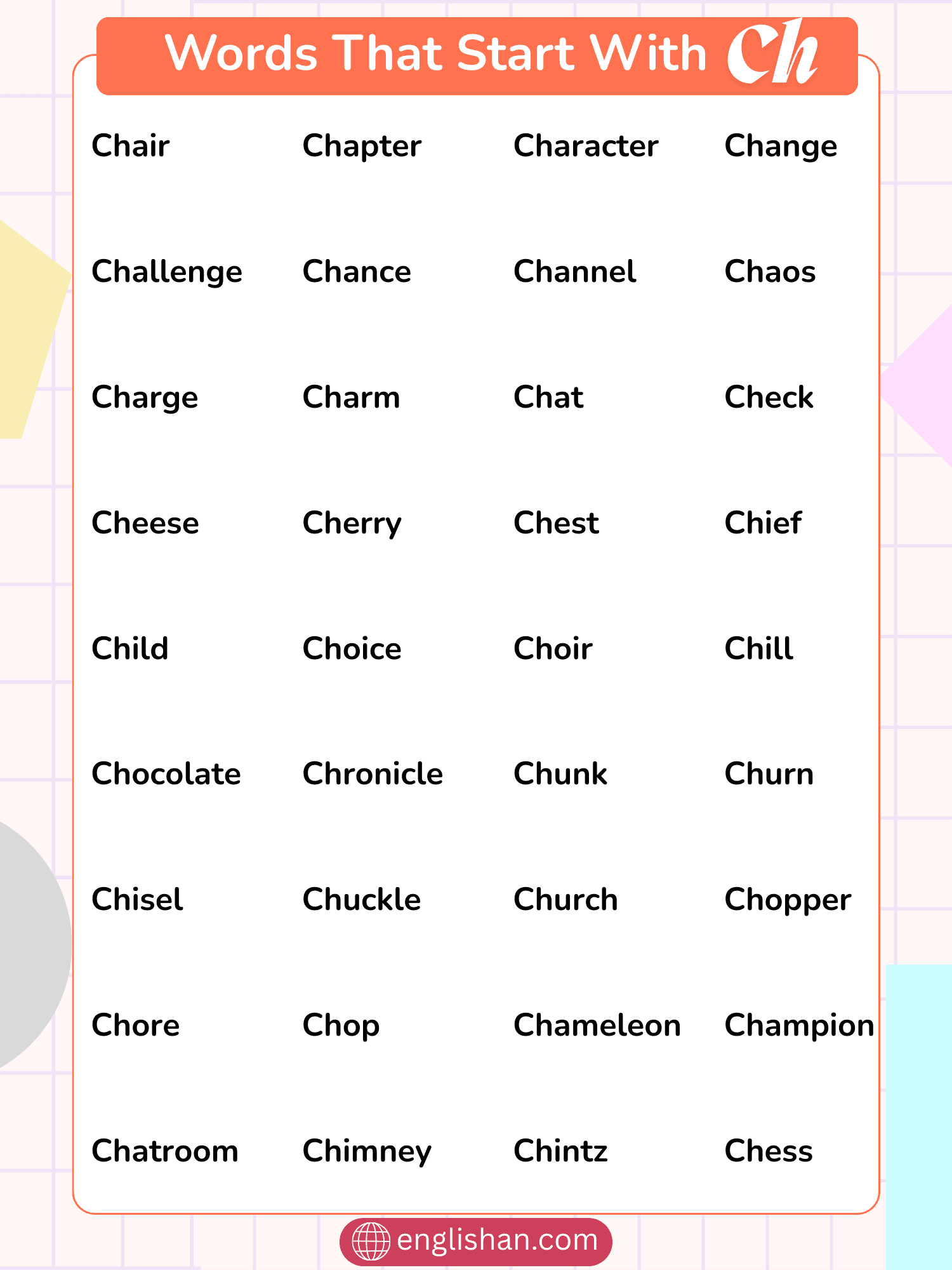 Words That Start With Ch

| | | | |
|---|---|---|---|
| Chair | Chapter | Character | Change |
| Challenge | Chance | Channel | Chaos |
| Charge | Charm | Chat | Check |
| Cheese | Cherry | Chest | Chief |
| Child | Choice | Choir | Chill |
| Chocolate | Chronicle | Chunk | Churn |
| Chisel | Chuckle | Church | Chopper |
| Chore | Chop | Chameleon | Champion |
| Chatroom | Chimney | Chintz | Chess |

englishan.com